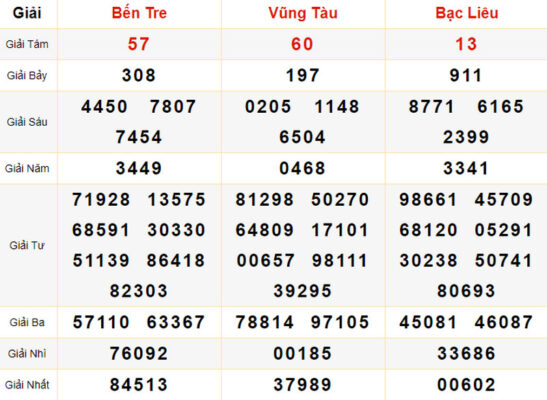 | Giải | Bến Tre | Vũng Tàu | Bạc Liêu |
|---|---|---|---|
| Giải Tám | 57 | 60 | 13 |
| Giải Bảy | 308 | 197 | 911 |
| Giải Sáu | 4450 7807 7454 | 0205 1148 6504 | 8771 6165 2399 |
| Giải Năm | 3449 | 0468 | 3341 |
| Giải Tư | 71928 13575 68591 30330 51139 86418 82303 | 81298 50270 64809 17101 00657 98111 39295 | 98661 45709 68120 05291 30238 50741 80693 |
| Giải Ba | 57110 63367 | 78814 97105 | 45081 46087 |
| Giải Nhì | 76092 | 00185 | 33686 |
| Giải Nhất | 84513 | 37989 | 00602 |